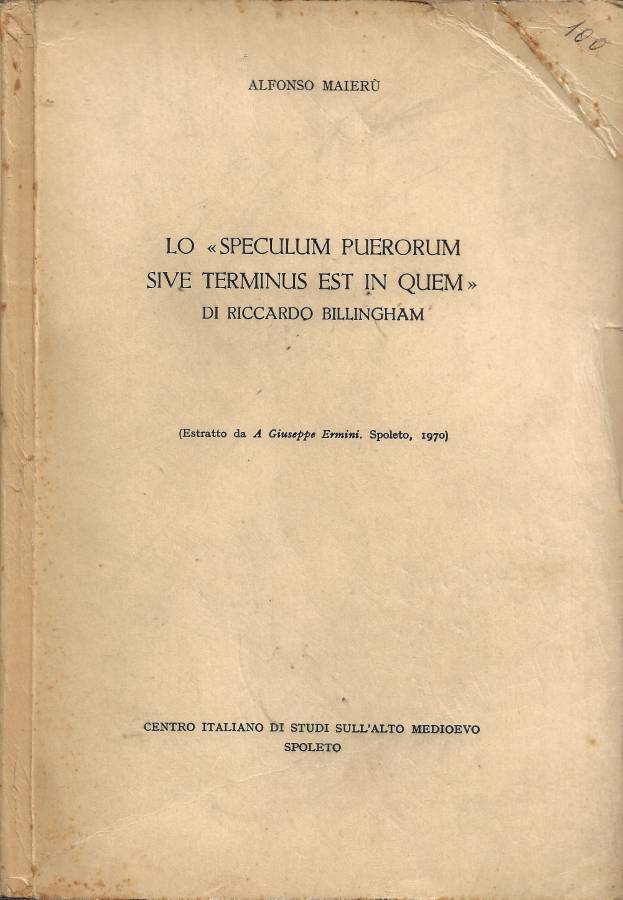 100

ALFONSO MAIERÙ

LO «SPECULUM PUERORUM SIVE TERMINUS EST IN QUEM» DI RICCARDO BILLINGHAM

(Estratto da A Giuseppe Ermini. Spoleto, 1970)

CENTRO ITALIANO DI STUDI SULL'ALTO MEDIOEVO
SPOLETO